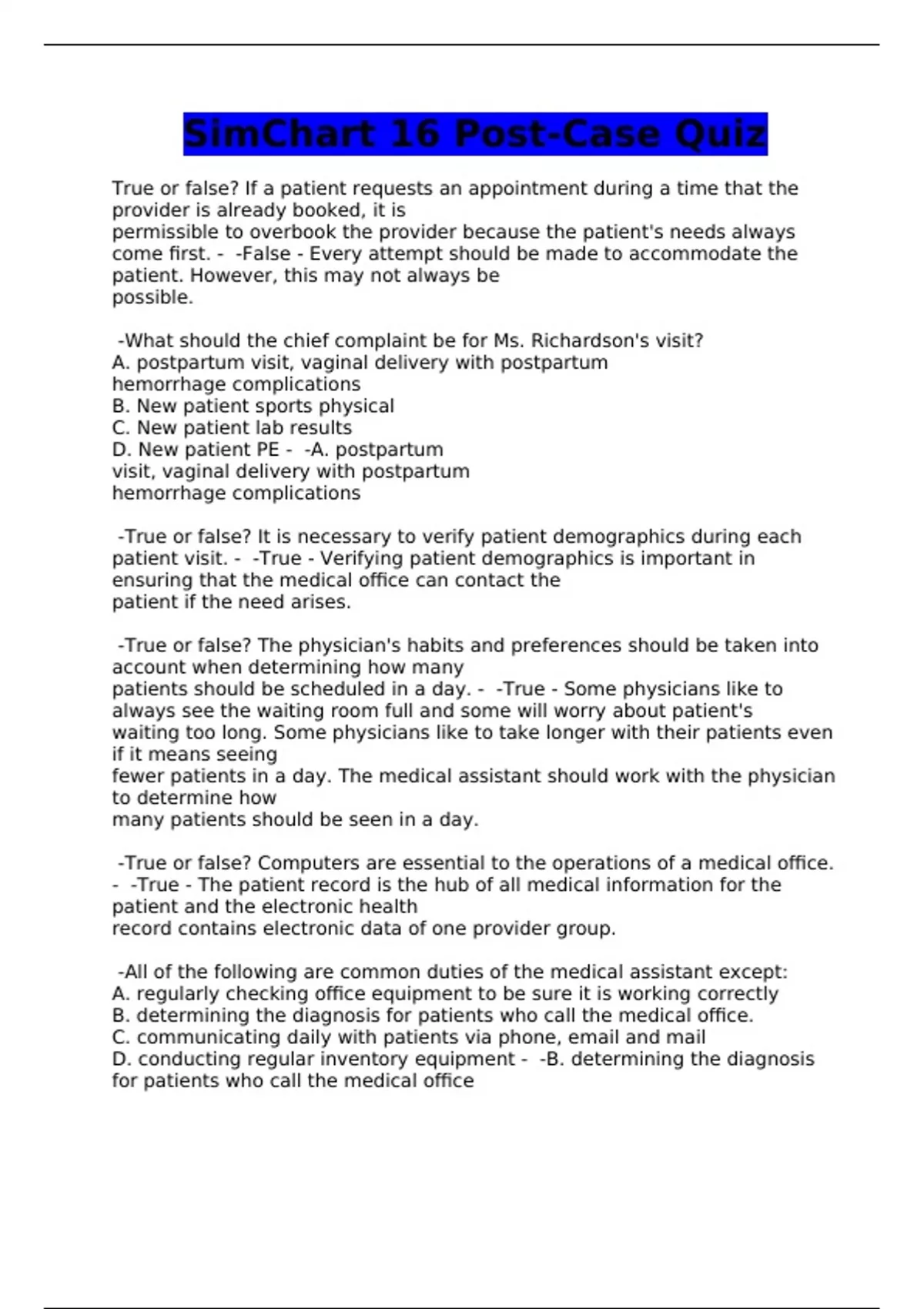 SimChart 16 Post-Case Quiz

True or false? If a patient requests an appointment during a time that the provider is already booked, it is permissible to overbook the provider because the patient's needs always come first. - -False - Every attempt should be made to accommodate the patient. However, this may not always be possible.

-What should the chief complaint be for Ms. Richardson's visit?
A. postpartum visit, vaginal delivery with postpartum hemorrhage complications
B. New patient sports physical
C. New patient lab results
D. New patient PE - -A. postpartum visit, vaginal delivery with postpartum hemorrhage complications

-True or false? It is necessary to verify patient demographics during each patient visit. - -True - Verifying patient demographics is important in ensuring that the medical office can contact the patient if the need arises.

-True or false? The physician's habits and preferences should be taken into account when determining how many patients should be scheduled in a day. - -True - Some physicians like to always see the waiting room full and some will worry about patient's waiting too long. Some physicians like to take longer with their patients even if it means seeing fewer patients in a day. The medical assistant should work with the physician to determine how many patients should be seen in a day.

-True or false? Computers are essential to the operations of a medical office. - -True - The patient record is the hub of all medical information for the patient and the electronic health record contains electronic data of one provider group.

-All of the following are common duties of the medical assistant except:
A. regularly checking office equipment to be sure it is working correctly
B. determining the diagnosis for patients who call the medical office.
C. communicating daily with patients via phone, email and mail
D. conducting regular inventory equipment - -B. determining the diagnosis for patients who call the medical office